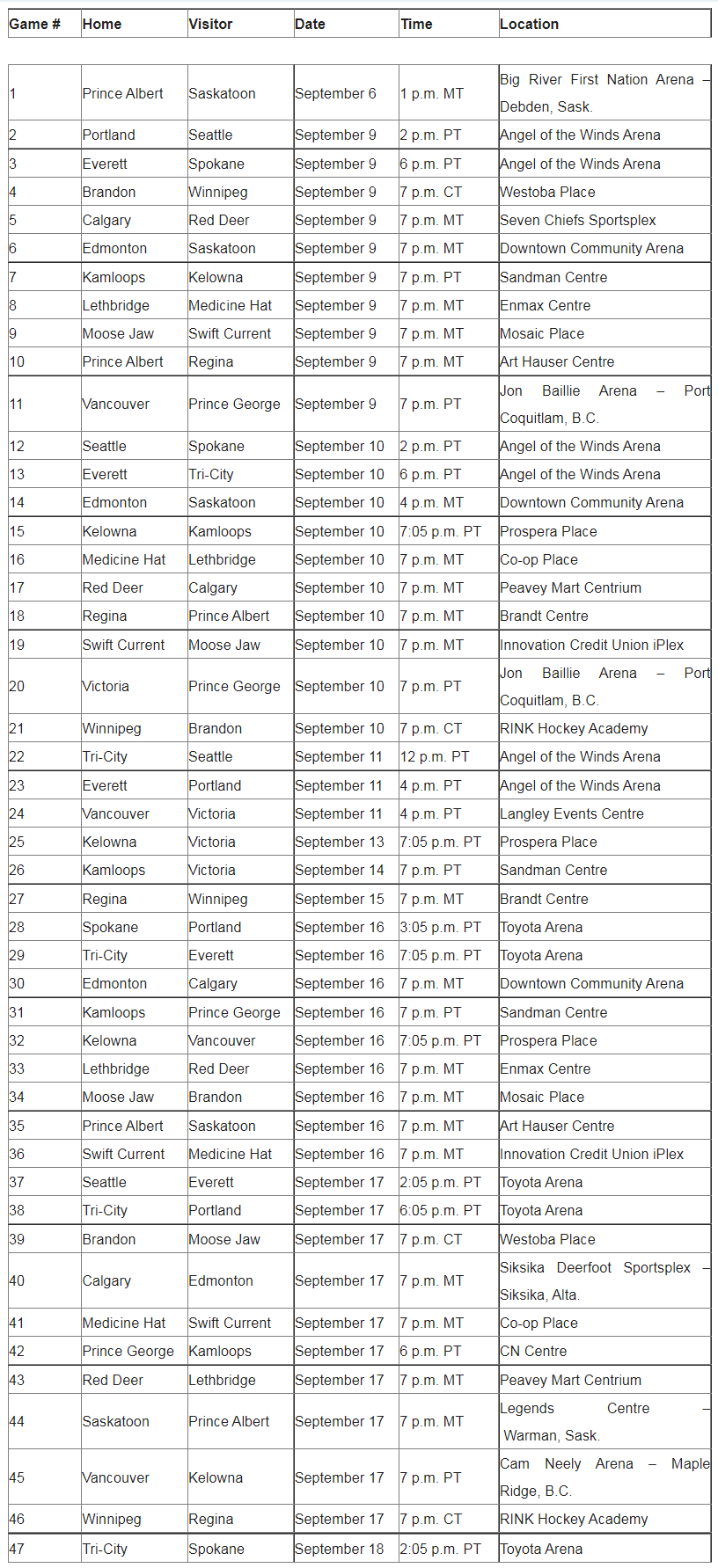 | Game # | Home | Visitor | Date | Time | Location |
|---|---|---|---|---|---|
| 1 | Prince Albert | Saskatoon | September 6 | 1 p.m. MT | Big River First Nation Arena – Debden, Sask. |
| 2 | Portland | Seattle | September 9 | 2 p.m. PT | Angel of the Winds Arena |
| 3 | Everett | Spokane | September 9 | 6 p.m. PT | Angel of the Winds Arena |
| 4 | Brandon | Winnipeg | September 9 | 7 p.m. CT | Westoba Place |
| 5 | Calgary | Red Deer | September 9 | 7 p.m. MT | Seven Chiefs Sportsplex |
| 6 | Edmonton | Saskatoon | September 9 | 7 p.m. MT | Downtown Community Arena |
| 7 | Kamloops | Kelowna | September 9 | 7 p.m. PT | Sandman Centre |
| 8 | Lethbridge | Medicine Hat | September 9 | 7 p.m. MT | Enmax Centre |
| 9 | Moose Jaw | Swift Current | September 9 | 7 p.m. MT | Mosaic Place |
| 10 | Prince Albert | Regina | September 9 | 7 p.m. MT | Art Hauser Centre |
| 11 | Vancouver | Prince George | September 9 | 7 p.m. PT | Jon Baillie Arena – Port Coquitlam, B.C. |
| 12 | Seattle | Spokane | September 10 | 2 p.m. PT | Angel of the Winds Arena |
| 13 | Everett | Tri-City | September 10 | 6 p.m. PT | Angel of the Winds Arena |
| 14 | Edmonton | Saskatoon | September 10 | 4 p.m. MT | Downtown Community Arena |
| 15 | Kelowna | Kamloops | September 10 | 7:05 p.m. PT | Prospera Place |
| 16 | Medicine Hat | Lethbridge | September 10 | 7 p.m. MT | Co-op Place |
| 17 | Red Deer | Calgary | September 10 | 7 p.m. MT | Peavey Mart Centrium |
| 18 | Regina | Prince Albert | September 10 | 7 p.m. MT | Brandt Centre |
| 19 | Swift Current | Moose Jaw | September 10 | 7 p.m. MT | Innovation Credit Union iPlex |
| 20 | Victoria | Prince George | September 10 | 7 p.m. PT | Jon Baillie Arena – Port Coquitlam, B.C. |
| 21 | Winnipeg | Brandon | September 10 | 7 p.m. CT | RINK Hockey Academy |
| 22 | Tri-City | Seattle | September 11 | 12 p.m. PT | Angel of the Winds Arena |
| 23 | Everett | Portland | September 11 | 4 p.m. PT | Angel of the Winds Arena |
| 24 | Vancouver | Victoria | September 11 | 4 p.m. PT | Langley Events Centre |
| 25 | Kelowna | Victoria | September 13 | 7:05 p.m. PT | Prospera Place |
| 26 | Kamloops | Victoria | September 14 | 7 p.m. PT | Sandman Centre |
| 27 | Regina | Winnipeg | September 15 | 7 p.m. MT | Brandt Centre |
| 28 | Spokane | Portland | September 16 | 3:05 p.m. PT | Toyota Arena |
| 29 | Tri-City | Everett | September 16 | 7:05 p.m. PT | Toyota Arena |
| 30 | Edmonton | Calgary | September 16 | 7 p.m. MT | Downtown Community Arena |
| 31 | Kamloops | Prince George | September 16 | 7 p.m. PT | Sandman Centre |
| 32 | Kelowna | Vancouver | September 16 | 7:05 p.m. PT | Prospera Place |
| 33 | Lethbridge | Red Deer | September 16 | 7 p.m. MT | Enmax Centre |
| 34 | Moose Jaw | Brandon | September 16 | 7 p.m. MT | Mosaic Place |
| 35 | Prince Albert | Saskatoon | September 16 | 7 p.m. MT | Art Hauser Centre |
| 36 | Swift Current | Medicine Hat | September 16 | 7 p.m. MT | Innovation Credit Union iPlex |
| 37 | Seattle | Everett | September 17 | 2:05 p.m. PT | Toyota Arena |
| 38 | Tri-City | Portland | September 17 | 6:05 p.m. PT | Toyota Arena |
| 39 | Brandon | Moose Jaw | September 17 | 7 p.m. CT | Westoba Place |
| 40 | Calgary | Edmonton | September 17 | 7 p.m. MT | Siksika Deerfoot Sportsplex – Siksika, Alta. |
| 41 | Medicine Hat | Swift Current | September 17 | 7 p.m. MT | Co-op Place |
| 42 | Prince George | Kamloops | September 17 | 6 p.m. PT | CN Centre |
| 43 | Red Deer | Lethbridge | September 17 | 7 p.m. MT | Peavey Mart Centrium |
| 44 | Saskatoon | Prince Albert | September 17 | 7 p.m. MT | Legends Centre – Warman, Sask. |
| 45 | Vancouver | Kelowna | September 17 | 7 p.m. PT | Cam Neely Arena – Maple Ridge, B.C. |
| 46 | Winnipeg | Regina | September 17 | 7 p.m. CT | RINK Hockey Academy |
| 47 | Tri-City | Spokane | September 18 | 2:05 p.m. PT | Toyota Arena |